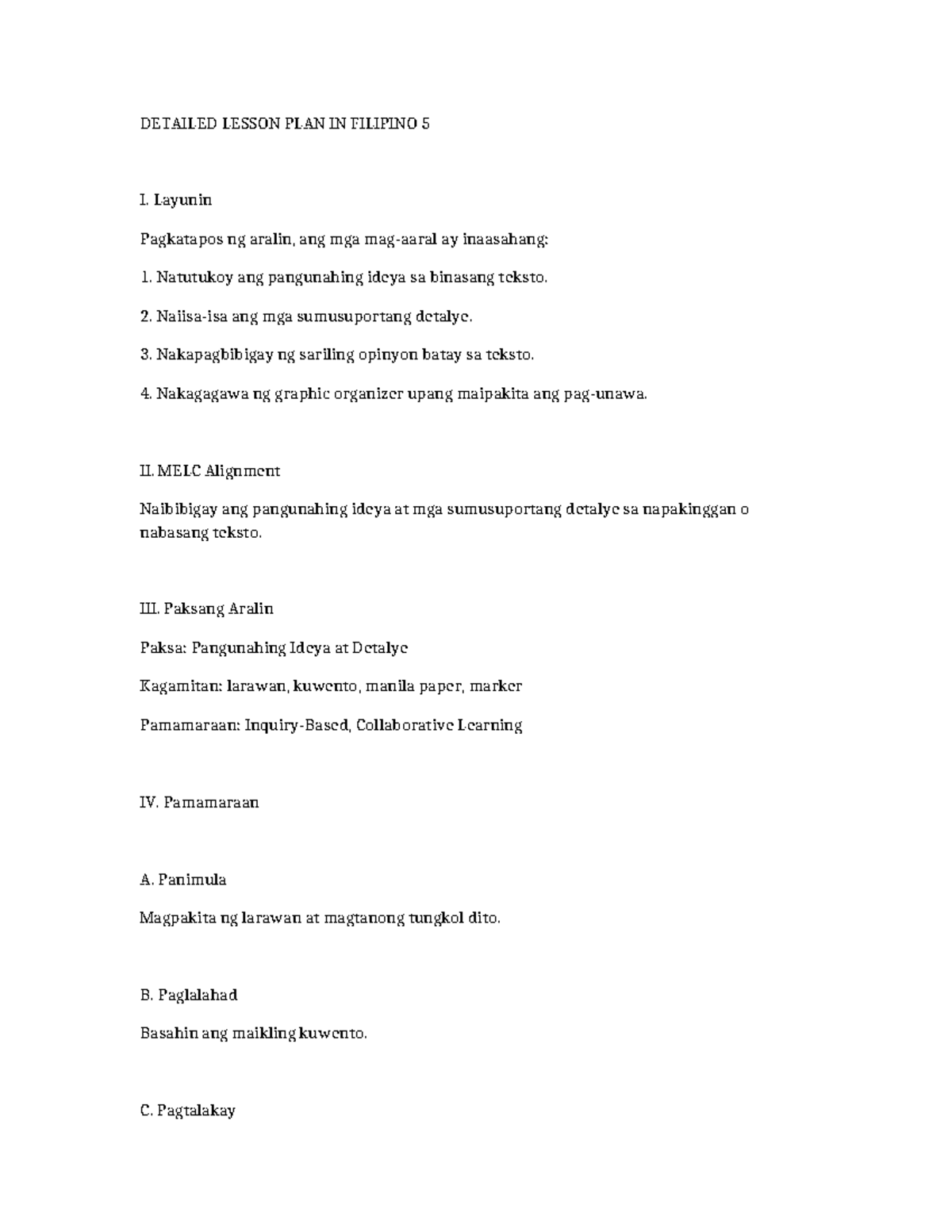 DETAILED LESSON PLAN IN FILIPINO 5

I. Layunin

Pagkatapos ng aralin, ang mga mag-aaral ay inaasahang:

1. Natutukoy ang pangunahing ideya sa binasang teksto.

2. Naiisa-isa ang mga sumusuportang detalye.

3. Nakapagbibigay ng sariling opinyon batay sa teksto.

4. Nakagagawa ng graphic organizer upang maipakita ang pag-unawa.

II. MELC Alignment

Naibibigay ang pangunahing ideya at mga sumusuportang detalye sa napakinggan o nabasang teksto.

III. Paksang Aralin

Paksa: Pangunahing Ideya at Detalye

Kagamitan: larawan, kuwento, manila paper, marker

Pamamaraan: Inquiry-Based, Collaborative Learning

IV. Pamamaraan

A. Panimula

Magpakita ng larawan at magtanong tungkol dito.

B. Paglalahad

Basahin ang maikling kuwento.

C. Pagtalakay